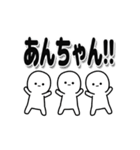 あんちゃん!!